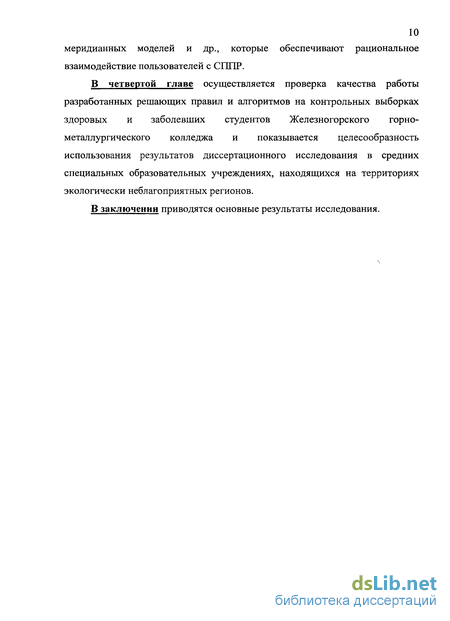 10

меридианных моделей и др., которые обеспечивают рациональное взаимодействие пользователей с СППР.

В четвертой главе осуществляется проверка качества работы разработанных решающих правил и алгоритмов на контрольных выборках здоровых и заболевших студентов Железногорского горно-металлургического колледжа и показывается целесообразность использования результатов диссертационного исследования в средних специальных образовательных учреждениях, находящихся на территориях экологически неблагоприятных регионов.

В заключении приводятся основные результаты исследования.

dsLib.net
библиотека диссертаций